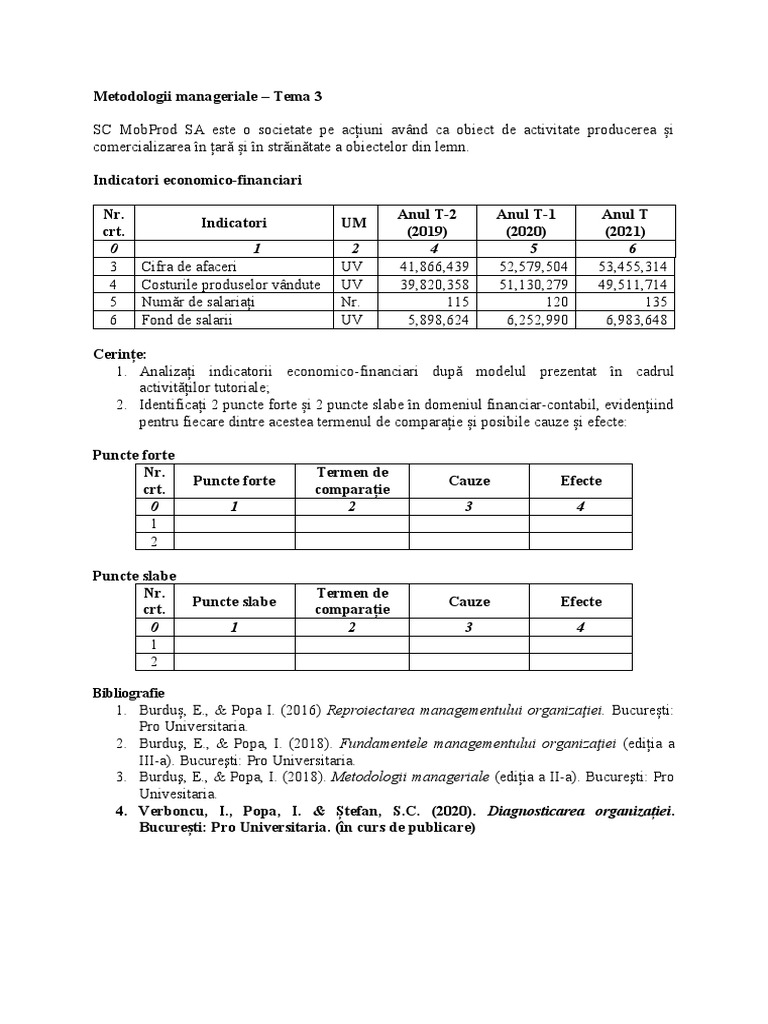 Metodologii manageriale – Tema 3

SC MobProd SA este o societate pe acțiuni având ca obiect de activitate producerea și comercializarea în țară și în străinătate a obiectelor din lemn.

Indicatori economico-financiari

| Nr. crt. | Indicatori | UM | Anul T-2 (2019) | Anul T-1 (2020) | Anul T (2021) |
|---|---|---|---|---|---|
| 0 | 1 | 2 | 4 | 5 | 6 |
| 3 | Cifra de afaceri | UV | 41,866,439 | 52,579,504 | 53,455,314 |
| 4 | Costurile produselor vândute | UV | 39,820,358 | 51,130,279 | 49,511,714 |
| 5 | Număr de salariați | Nr. | 115 | 120 | 135 |
| 6 | Fond de salarii | UV | 5,898,624 | 6,252,990 | 6,983,648 |

Cerințe:
1. Analizați indicatorii economico-financiari după modelul prezentat în cadrul activităților tutoriale;
2. Identificați 2 puncte forte și 2 puncte slabe în domeniul financiar-contabil, evidențiind pentru fiecare dintre acestea termenul de comparație și posibile cauze și efecte:

Puncte forte

| Nr. crt. | Puncte forte | Termen de comparație | Cauze | Efecte |
|---|---|---|---|---|
| 0 | 1 | 2 | 3 | 4 |
| 1 | | | | |
| 2 | | | | |

Puncte slabe

| Nr. crt. | Puncte slabe | Termen de comparație | Cauze | Efecte |
|---|---|---|---|---|
| 0 | 1 | 2 | 3 | 4 |
| 1 | | | | |
| 2 | | | | |

Bibliografie
1. Burduș, E., & Popa I. (2016) Reproiectarea managementului organizației. București: Pro Universitaria.
2. Burduș, E., & Popa, I. (2018). Fundamentele managementului organizației (ediția a III-a). București: Pro Universitaria.
3. Burduș, E., & Popa, I. (2018). Metodologii manageriale (ediția a II-a). București: Pro Univesitaria.
4. Verboncu, I., Popa, I. & Ștefan, S.C. (2020). Diagnosticarea organizației. București: Pro Universitaria. (în curs de publicare)